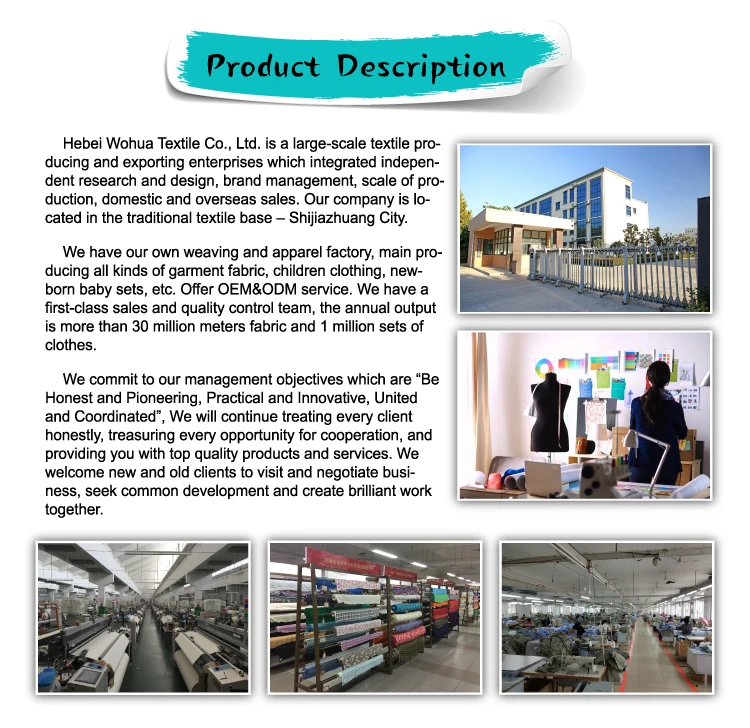 Product Description

Hebei Wohua Textile Co., Ltd. is a large-scale textile producing and exporting enterprises which integrated independent research and design, brand management, scale of production, domestic and overseas sales. Our company is located in the traditional textile base – Shijiazhuang City.

We have our own weaving and apparel factory, main producing all kinds of garment fabric, children clothing, newborn baby sets, etc. Offer OEM&ODM service. We have a first-class sales and quality control team, the annual output is more than 30 million meters fabric and 1 million sets of clothes.

We commit to our management objectives which are “Be Honest and Pioneering, Practical and Innovative, United and Coordinated”, We will continue treating every client honestly, treasuring every opportunity for cooperation, and providing you with top quality products and services. We welcome new and old clients to visit and negotiate business, seek common development and create brilliant work together.